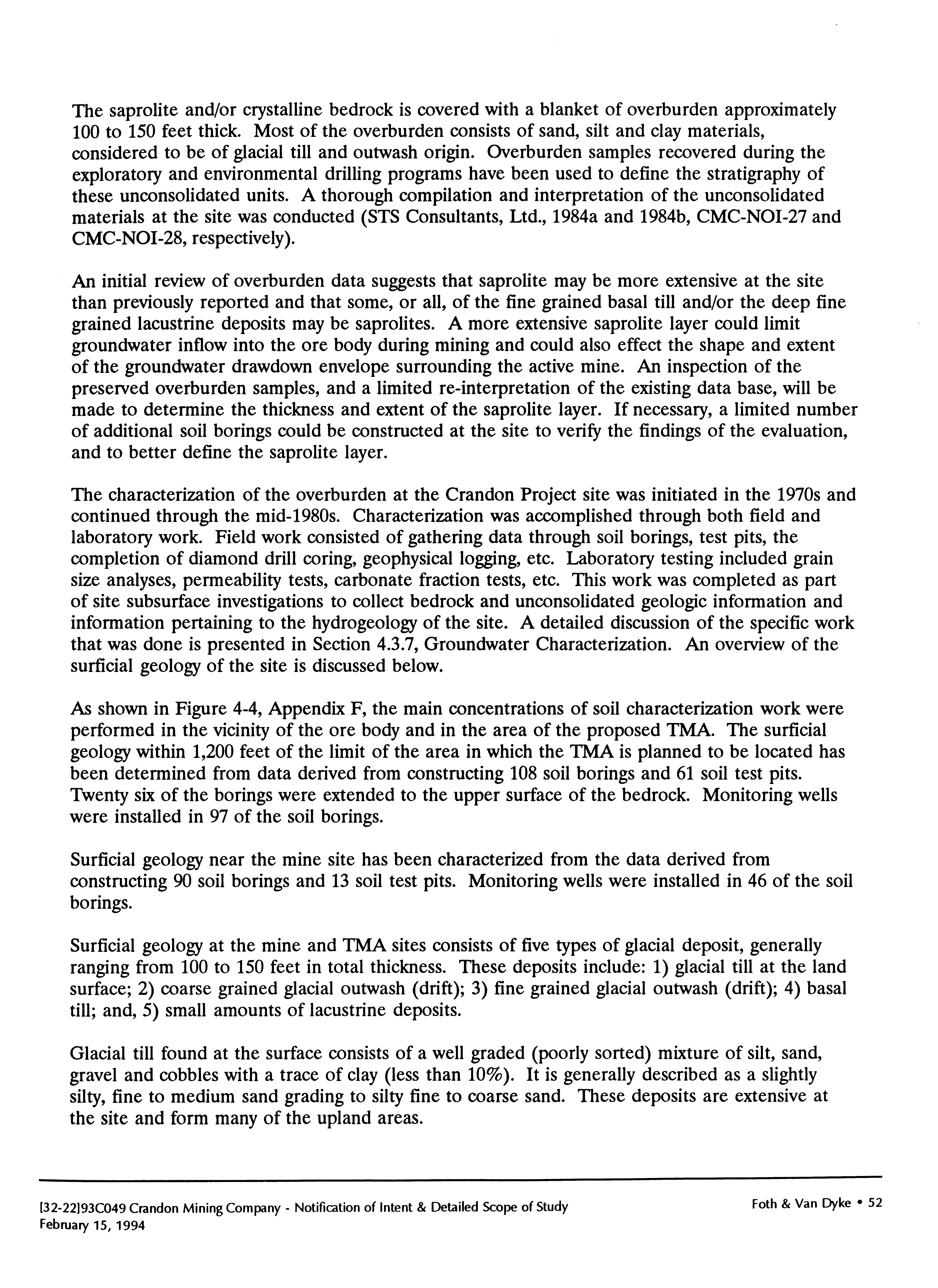 The saprolite and/or crystalline bedrock is covered with a blanket of overburden approximately 100 to 150 feet thick. Most of the overburden consists of sand, silt and clay materials, considered to be of glacial till and outwash origin. Overburden samples recovered during the exploratory and environmental drilling programs have been used to define the stratigraphy of these unconsolidated units. A thorough compilation and interpretation of the unconsolidated materials at the site was conducted (STS Consultants, Ltd., 1984a and 1984b, CMC-NOI-27 and CMC-NOI-28, respectively).

An initial review of overburden data suggests that saprolite may be more extensive at the site than previously reported and that some, or all, of the fine grained basal till and/or the deep fine grained lacustrine deposits may be saprolites. A more extensive saprolite layer could limit groundwater inflow into the ore body during mining and could also effect the shape and extent of the groundwater drawdown envelope surrounding the active mine. An inspection of the preserved overburden samples, and a limited re-interpretation of the existing data base, will be made to determine the thickness and extent of the saprolite layer. If necessary, a limited number of additional soil borings could be constructed at the site to verify the findings of the evaluation, and to better define the saprolite layer.

The characterization of the overburden at the Crandon Project site was initiated in the 1970s and continued through the mid-1980s. Characterization was accomplished through both field and laboratory work. Field work consisted of gathering data through soil borings, test pits, the completion of diamond drill coring, geophysical logging, etc. Laboratory testing included grain size analyses, permeability tests, carbonate fraction tests, etc. This work was completed as part of site subsurface investigations to collect bedrock and unconsolidated geologic information and information pertaining to the hydrogeology of the site. A detailed discussion of the specific work that was done is presented in Section 4.3.7, Groundwater Characterization. An overview of the surficial geology of the site is discussed below.

As shown in Figure 4-4, Appendix F, the main concentrations of soil characterization work were performed in the vicinity of the ore body and in the area of the proposed TMA. The surficial geology within 1,200 feet of the limit of the area in which the TMA is planned to be located has been determined from data derived from constructing 108 soil borings and 61 soil test pits. Twenty six of the borings were extended to the upper surface of the bedrock. Monitoring wells were installed in 97 of the soil borings.

Surficial geology near the mine site has been characterized from the data derived from constructing 90 soil borings and 13 soil test pits. Monitoring wells were installed in 46 of the soil borings.

Surficial geology at the mine and TMA sites consists of five types of glacial deposit, generally ranging from 100 to 150 feet in total thickness. These deposits include: 1) glacial till at the land surface; 2) coarse grained glacial outwash (drift); 3) fine grained glacial outwash (drift); 4) basal till; and, 5) small amounts of lacustrine deposits.

Glacial till found at the surface consists of a well graded (poorly sorted) mixture of silt, sand, gravel and cobbles with a trace of clay (less than 10%). It is generally described as a slightly silty, fine to medium sand grading to silty fine to coarse sand. These deposits are extensive at the site and form many of the upland areas.

[32-22]93C049 Crandon Mining Company - Notification of Intent & Detailed Scope of Study
February 15, 1994

Foth & Van Dyke • 52